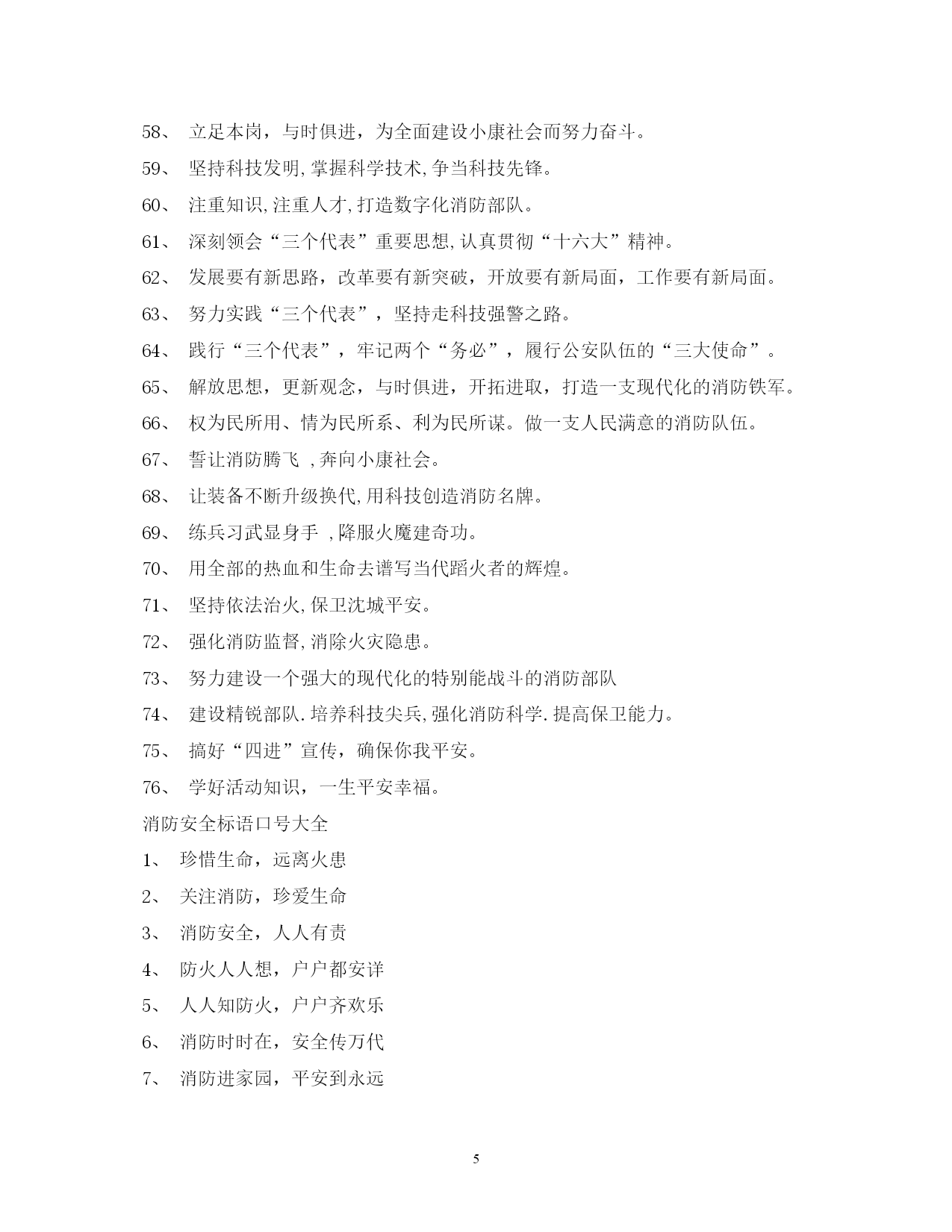 58、 立足本岗，与时俱进，为全面建设小康社会而努力奋斗。

59、 坚持科技发明,掌握科学技术,争当科技先锋。

60、 注重知识,注重人才,打造数字化消防部队。

61、 深刻领会“三个代表”重要思想,认真贯彻“十六大”精神。

62、 发展要有新思路，改革要有新突破，开放要有新局面，工作要有新局面。

63、 努力实践“三个代表”，坚持走科技强警之路。

64、 践行“三个代表”，牢记两个“务必”，履行公安队伍的“三大使命”。

65、 解放思想，更新观念，与时俱进，开拓进取，打造一支现代化的消防铁军。

66、 权为民所用、情为民所系、利为民所谋。做一支人民满意的消防队伍。

67、 誓让消防腾飞 ,奔向小康社会。

68、 让装备不断升级换代,用科技创造消防名牌。

69、 练兵习武显身手 ,降服火魔建奇功。

70、 用全部的热血和生命去谱写当代蹈火者的辉煌。

71、 坚持依法治火,保卫沈城平安。

72、 强化消防监督,消除火灾隐患。

73、 努力建设一个强大的现代化的特别能战斗的消防部队

74、 建设精锐部队.培养科技尖兵,强化消防科学.提高保卫能力。

75、 搞好“四进”宣传，确保你我平安。

76、 学好活动知识，一生平安幸福。

消防安全标语口号大全

1、 珍惜生命，远离火患

2、 关注消防，珍爱生命

3、 消防安全，人人有责

4、 防火人人想，户户都安详

5、 人人知防火，户户齐欢乐

6、 消防时时在，安全传万代

7、 消防进家园，平安到永远

5